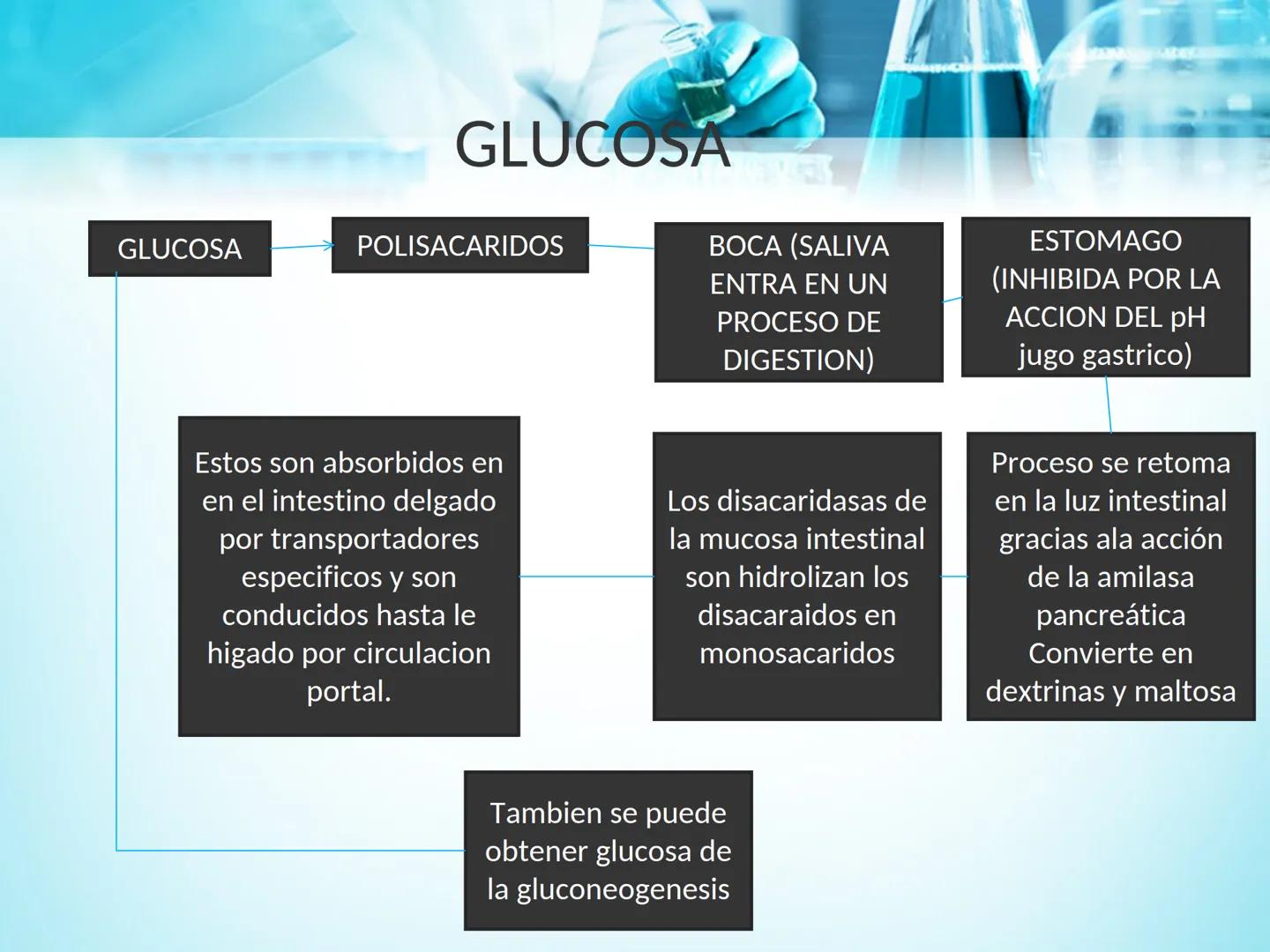 GLUCOSA

GLUCOSA

POLISACARIDOS

BOCA (SALIVA ENTRA EN UN PROCESO DE DIGESTION)

ESTOMAGO (INHIBIDA POR LA ACCION DEL pH jugo gastrico)

Proceso se retoma en la luz intestinal gracias ala acción de la amilasa pancreática Convierte en dextrinas y maltosa

Los disacaridasas de la mucosa intestinal son hidrolizan los disacaraidos en monosacaridos

Estos son absorbidos en en el intestino delgado por transportadores especificos y son conducidos hasta le higado por circulacion portal.

Tambien se puede obtener glucosa de la gluconeogenesis